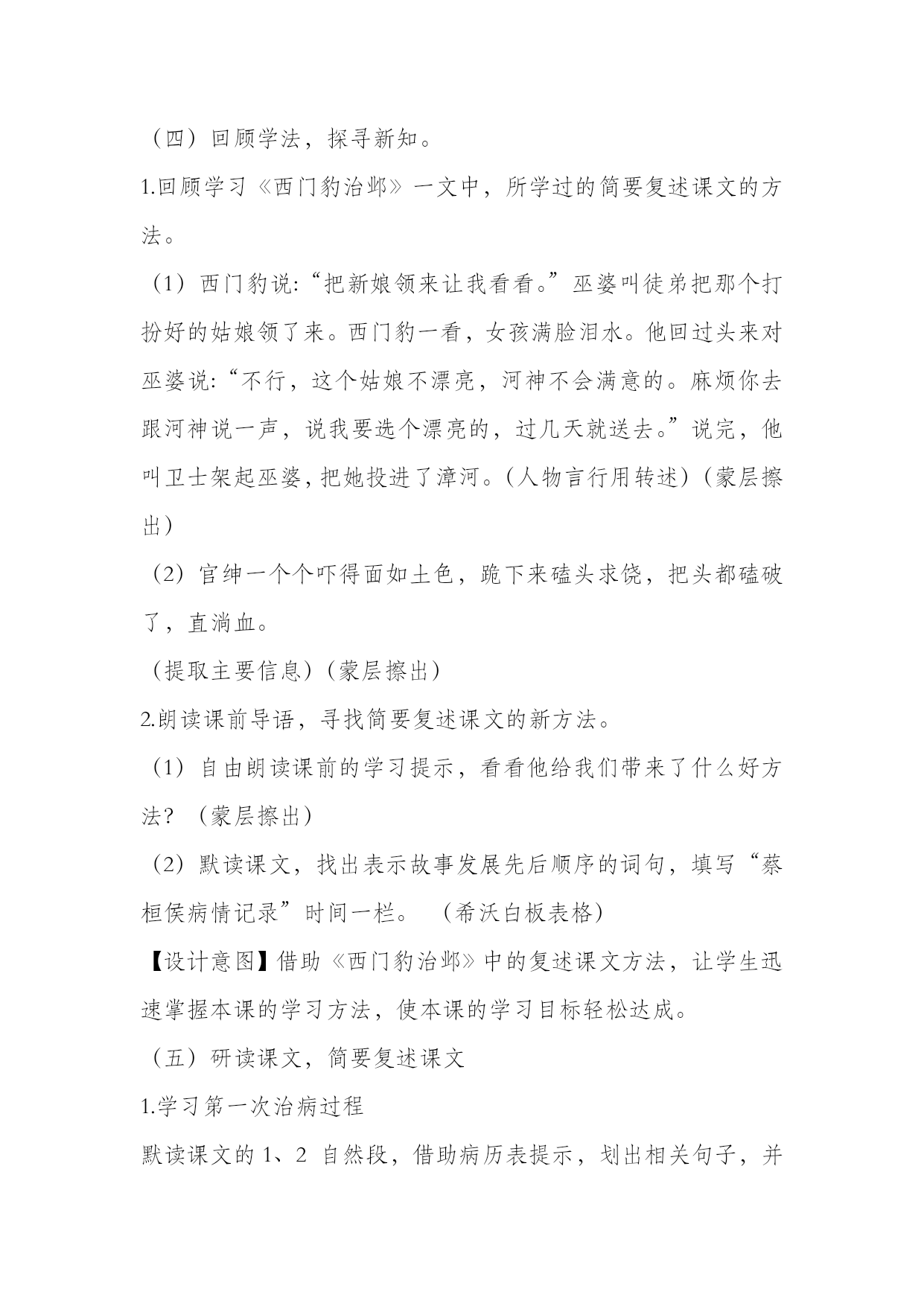 （四）回顾学法，探寻新知。

1.回顾学习《西门豹治邺》一文中，所学过的简要复述课文的方法。

（1）西门豹说:“把新娘领来让我看看。”巫婆叫徒弟把那个打扮好的姑娘领了来。西门豹一看，女孩满脸泪水。他回过头来对巫婆说:“不行，这个姑娘不漂亮，河神不会满意的。麻烦你去跟河神说一声，说我要选个漂亮的，过几天就送去。”说完，他叫卫士架起巫婆，把她投进了漳河。(人物言行用转述)（蒙层擦出）

（2）官绅一个个吓得面如土色，跪下来磕头求饶，把头都磕破了，直淌血。

（提取主要信息)（蒙层擦出）

2.朗读课前导语，寻找简要复述课文的新方法。

（1）自由朗读课前的学习提示，看看他给我们带来了什么好方法？（蒙层擦出）

（2）默读课文，找出表示故事发展先后顺序的词句，填写“蔡桓侯病情记录”时间一栏。（希沃白板表格）

【设计意图】借助《西门豹治邺》中的复述课文方法，让学生迅速掌握本课的学习方法，使本课的学习目标轻松达成。

（五）研读课文，简要复述课文

1.学习第一次治病过程

默读课文的 1、2 自然段，借助病历表提示，划出相关句子，并